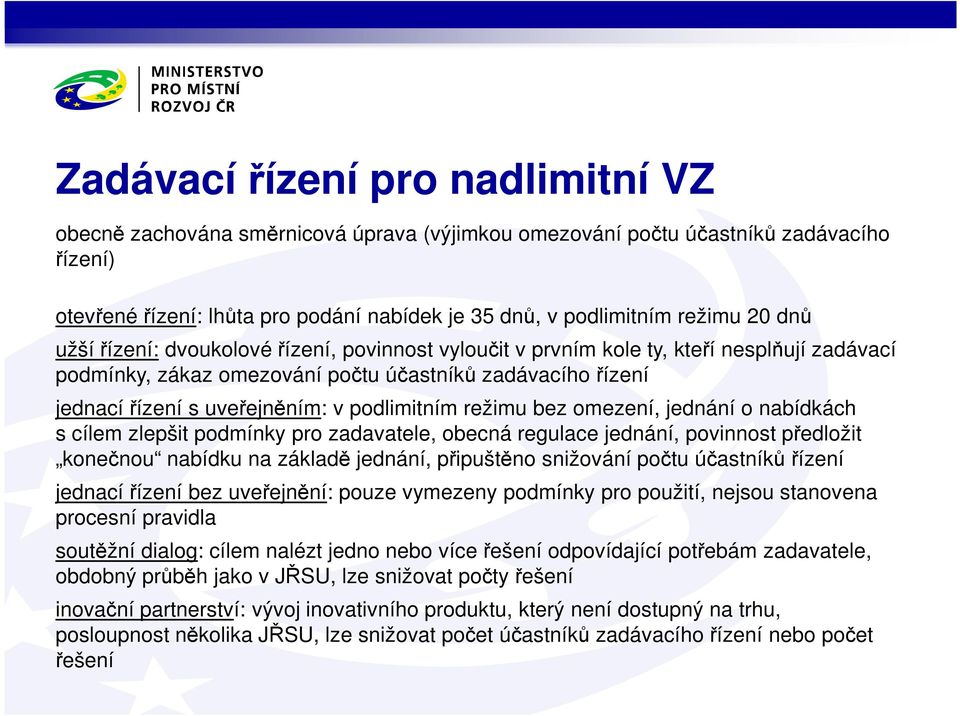 MINISTERSTVO
PRO MÍSTNÍ
ROZVOJ ČR

Zadávací řízení pro nadlimitní VZ

obecně zachována směrnicová úprava (výjimkou omezování počtu účastníků zadávacího řízení)

otevřené řízení: lhůta pro podání nabídek je 35 dnů, v podlimitním režimu 20 dnů

užší řízení: dvoukolové řízení, povinnost vyloučit v prvním kole ty, kteří nesplňují zadávací podmínky, zákaz omezování počtu účastníků zadávacího řízení

jednací řízení s uveřejněním: v podlimitním režimu bez omezení, jednání o nabídkách s cílem zlepšit podmínky pro zadavatele, obecná regulace jednání, povinnost předložit „konečnou“ nabídku na základě jednání, připuštěno snižování počtu účastníků řízení

jednací řízení bez uveřejnění: pouze vymezeny podmínky pro použití, nejsou stanovena procesní pravidla

soutěžní dialog: cílem nalézt jedno nebo více řešení odpovídající potřebám zadavatele, obdobný průběh jako v JŘSU, lze snižovat počty řešení

inovační partnerství: vývoj inovativního produktu, který není dostupný na trhu, posloupnost několika JŘSU, lze snižovat počet účastníků zadávacího řízení nebo počet řešení